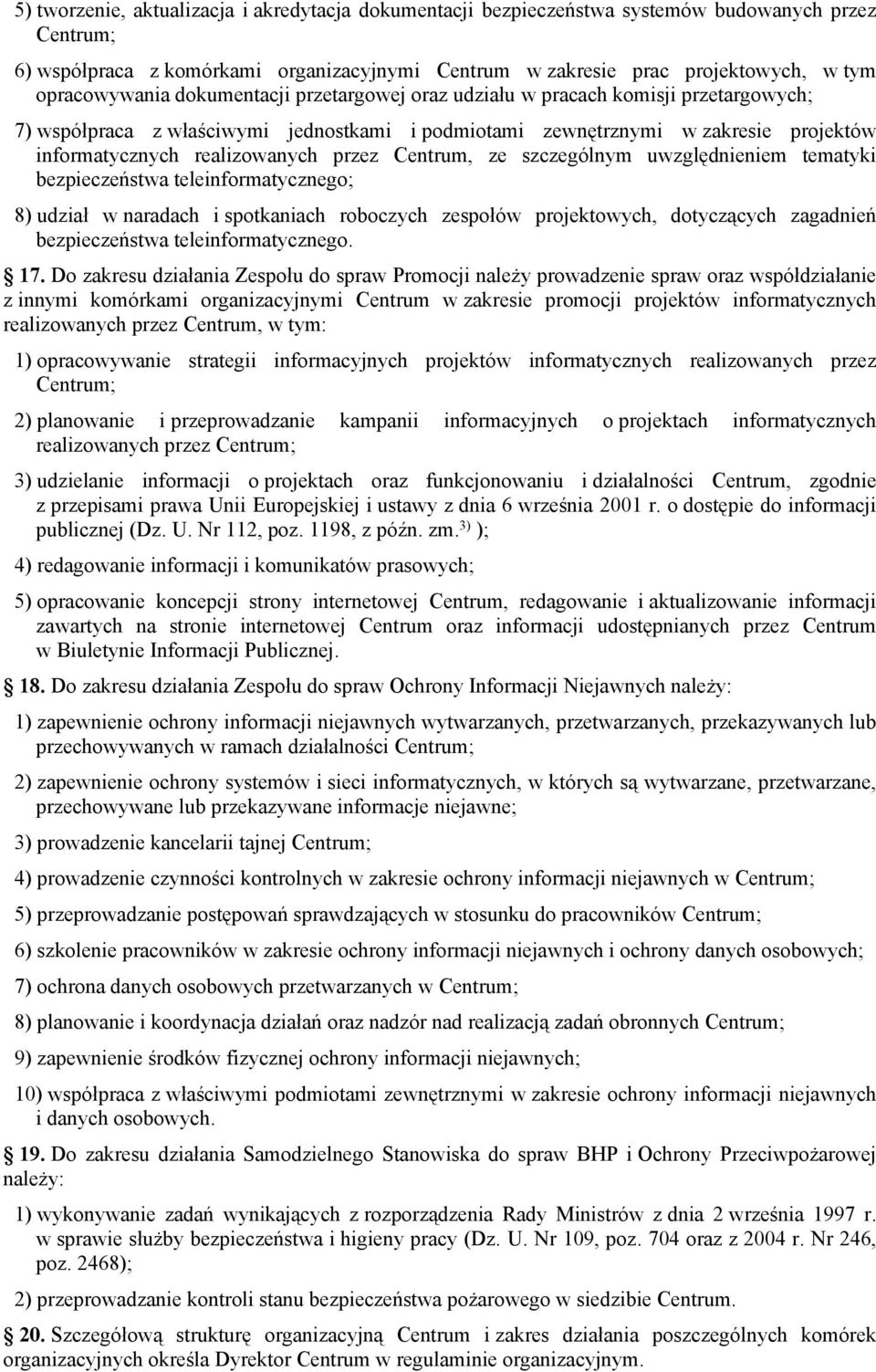 5) tworzenie, aktualizacja i akredytacja dokumentacji bezpieczeństwa systemów budowanych przez Centrum;

6) współpraca z komórkami organizacyjnymi Centrum w zakresie prac projektowych, w tym opracowywania dokumentacji przetargowej oraz udziału w pracach komisji przetargowych;

7) współpraca z właściwymi jednostkami i podmiotami zewnętrznymi w zakresie projektów informatycznych realizowanych przez Centrum, ze szczególnym uwzględnieniem tematyki bezpieczeństwa teleinformatycznego;

8) udział w naradach i spotkaniach roboczych zespołów projektowych, dotyczących zagadnień bezpieczeństwa teleinformatycznego.

17. Do zakresu działania Zespołu do spraw Promocji należy prowadzenie spraw oraz współdziałanie z innymi komórkami organizacyjnymi Centrum w zakresie promocji projektów informatycznych realizowanych przez Centrum, w tym:

1) opracowywanie strategii informacyjnych projektów informatycznych realizowanych przez Centrum;

2) planowanie i przeprowadzanie kampanii informacyjnych o projektach informatycznych realizowanych przez Centrum;

3) udzielanie informacji o projektach oraz funkcjonowaniu i działalności Centrum, zgodnie z przepisami prawa Unii Europejskiej i ustawy z dnia 6 września 2001 r. o dostępie do informacji publicznej (Dz. U. Nr 112, poz. 1198, z późn. zm.$^{3)}$ );

4) redagowanie informacji i komunikatów prasowych;

5) opracowanie koncepcji strony internetowej Centrum, redagowanie i aktualizowanie informacji zawartych na stronie internetowej Centrum oraz informacji udostępnianych przez Centrum w Biuletynie Informacji Publicznej.

18. Do zakresu działania Zespołu do spraw Ochrony Informacji Niejawnych należy:

1) zapewnienie ochrony informacji niejawnych wytwarzanych, przetwarzanych, przekazywanych lub przechowywanych w ramach działalności Centrum;

2) zapewnienie ochrony systemów i sieci informatycznych, w których są wytwarzane, przetwarzane, przechowywane lub przekazywane informacje niejawne;

3) prowadzenie kancelarii tajnej Centrum;

4) prowadzenie czynności kontrolnych w zakresie ochrony informacji niejawnych w Centrum;

5) przeprowadzanie postępowań sprawdzających w stosunku do pracowników Centrum;

6) szkolenie pracowników w zakresie ochrony informacji niejawnych i ochrony danych osobowych;

7) ochrona danych osobowych przetwarzanych w Centrum;

8) planowanie i koordynacja działań oraz nadzór nad realizacją zadań obronnych Centrum;

9) zapewnienie środków fizycznej ochrony informacji niejawnych;

10) współpraca z właściwymi podmiotami zewnętrznymi w zakresie ochrony informacji niejawnych i danych osobowych.

19. Do zakresu działania Samodzielnego Stanowiska do spraw BHP i Ochrony Przeciwpożarowej należy:

1) wykonywanie zadań wynikających z rozporządzenia Rady Ministrów z dnia 2 września 1997 r. w sprawie służby bezpieczeństwa i higieny pracy (Dz. U. Nr 109, poz. 704 oraz z 2004 r. Nr 246, poz. 2468);

2) przeprowadzanie kontroli stanu bezpieczeństwa pożarowego w siedzibie Centrum.

20. Szczegółową strukturę organizacyjną Centrum i zakres działania poszczególnych komórek organizacyjnych określa Dyrektor Centrum w regulaminie organizacyjnym.